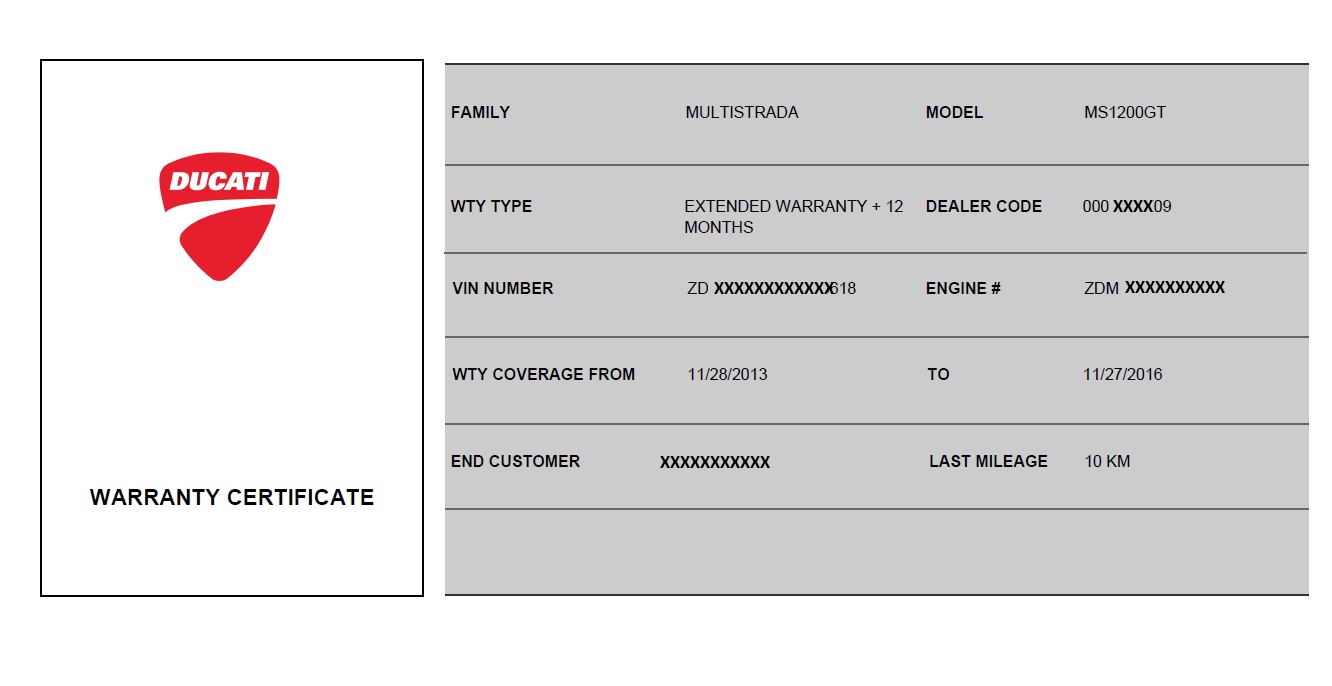 DUCATI

WARRANTY CERTIFICATE

| FAMILY | MULTISTRADA | MODEL | MS1200GT |
|---|---|---|---|
| WTY TYPE | EXTENDED WARRANTY + 12 MONTHS | DEALER CODE | 000 XXXX09 |
| VIN NUMBER | ZD XXXXXXXXXXXX618 | ENGINE # | ZDM XXXXXXXXXX |
| WTY COVERAGE FROM | 11/28/2013 | TO | 11/27/2016 |
| END CUSTOMER | XXXXXXXXXXX | LAST MILEAGE | 10 KM |